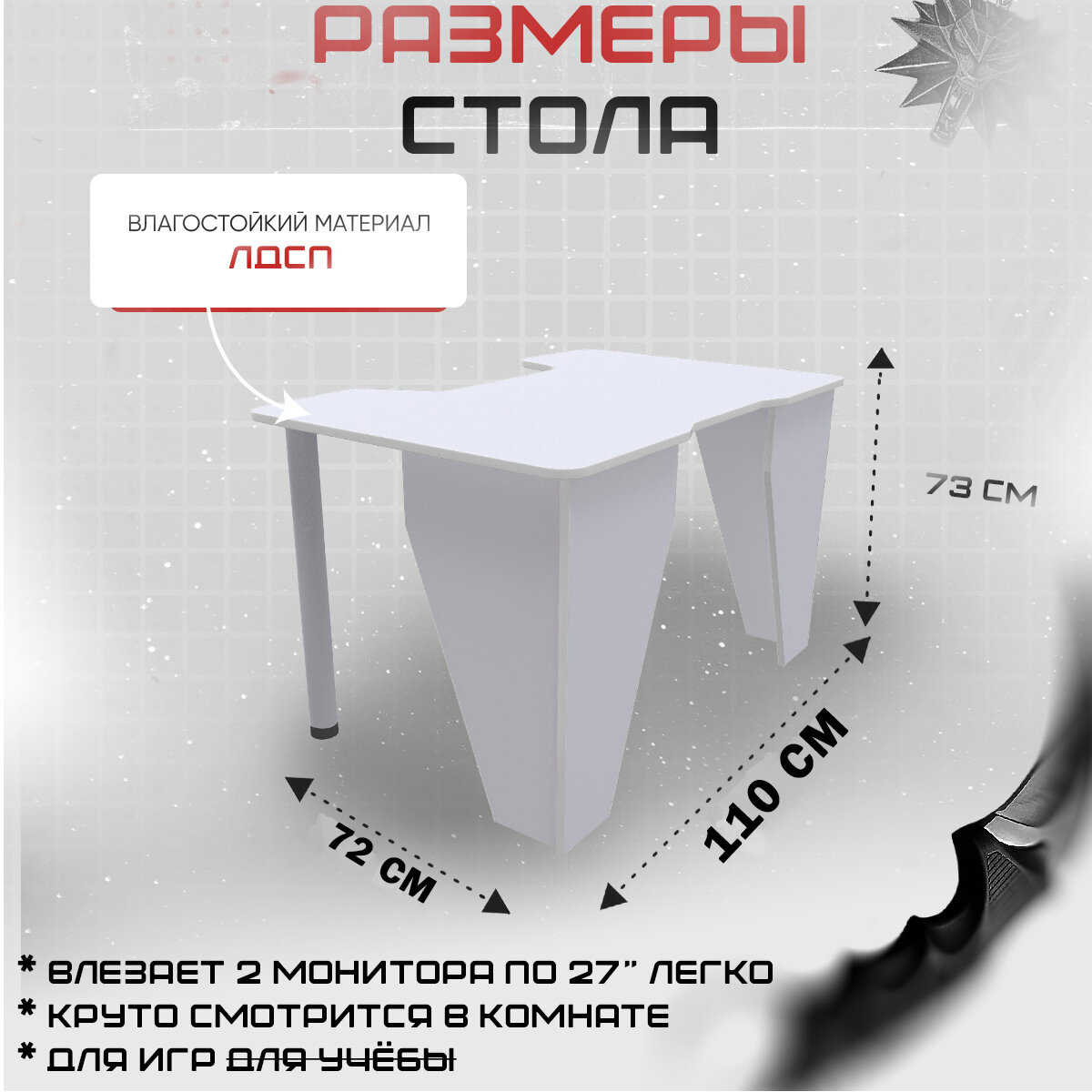 РАЗМЕРЫ
СТОЛА

ВЛАГОСТОЙКИЙ МАТЕРИАЛ
ЛДСП

73 СМ

110 СМ

72 СМ

* ВЛЕЗАЕТ 2 МОНИТОРА ПО 27" ЛЕГКО
* КРУТО СМОТРИТСЯ В КОМНАТЕ
* ДЛЯ ИГР ДЛЯ УЧЁБЫ